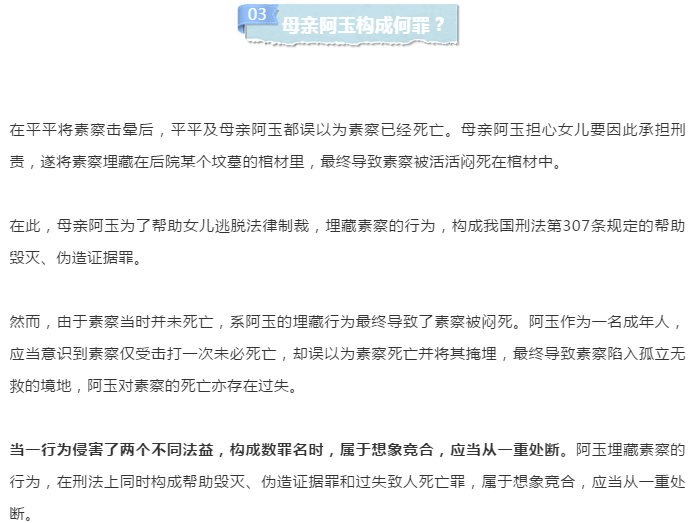 03 母亲阿玉构成何罪？

在平平将素察击晕后，平平及母亲阿玉都误以为素察已经死亡。母亲阿玉担心女儿要因此承担刑责，遂将素察埋藏在后院某个坟墓的棺材里，最终导致素察被活活闷死在棺材中。

在此，母亲阿玉为了帮助女儿逃脱法律制裁，埋藏素察的行为，构成我国刑法第307条规定的帮助毁灭、伪造证据罪。

然而，由于素察当时并未死亡，系阿玉的埋藏行为最终导致了素察被闷死。阿玉作为一名成年人，应当意识到素察仅受击打一次未必死亡，却误以为素察死亡并将其掩埋，最终导致素察陷入孤立无救的境地，阿玉对素察的死亡亦存在过失。

当一行为侵害了两个不同法益，构成数罪名时，属于想象竞合，应当从一重处断。阿玉埋藏素察的行为，在刑法上同时构成帮助毁灭、伪造证据罪和过失致人死亡罪，属于想象竞合，应当从一重处断。